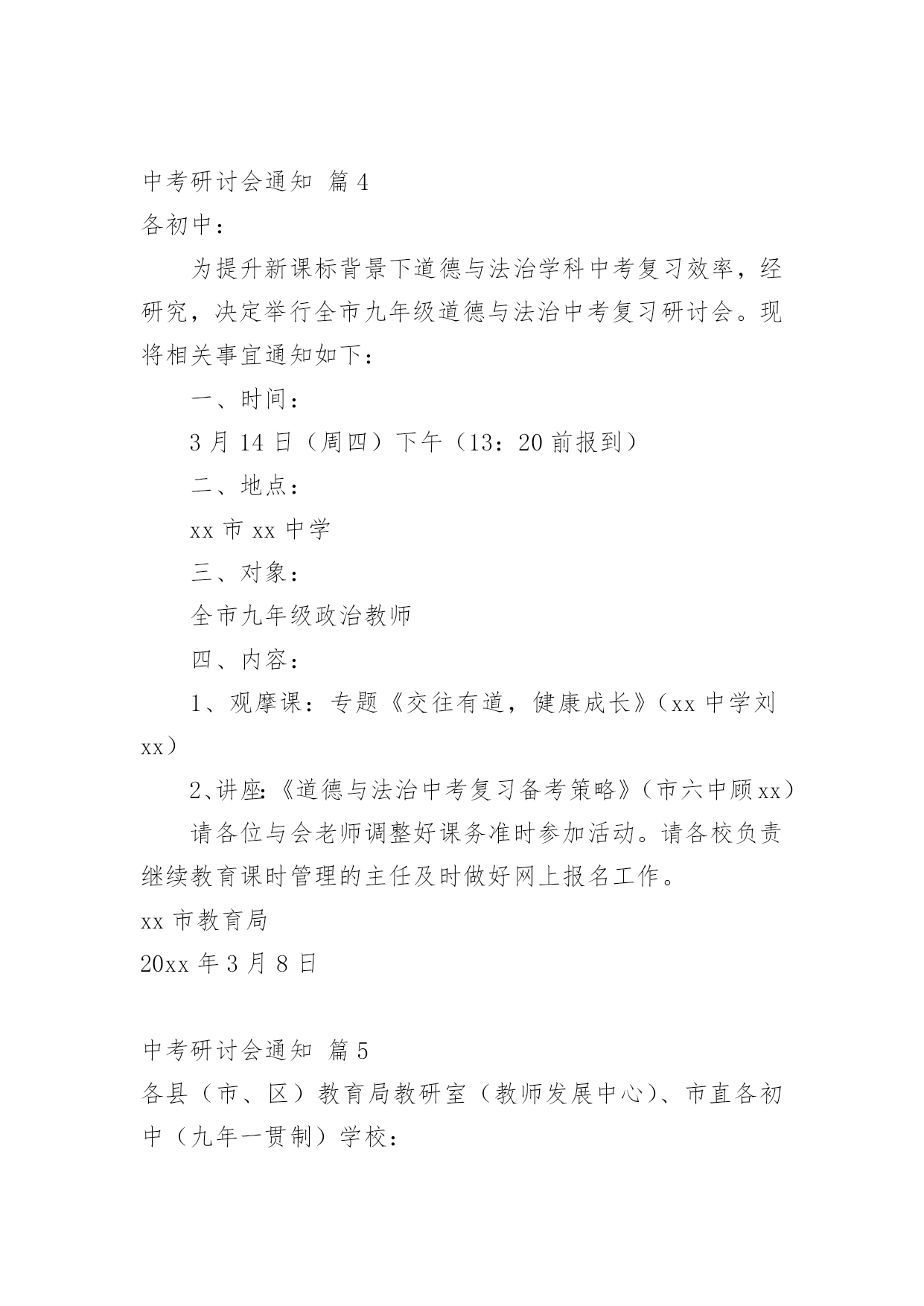 中考研讨会通知 篇4

各初中：

为提升新课标背景下道德与法治学科中考复习效率，经研究，决定举行全市九年级道德与法治中考复习研讨会。现将相关事宜通知如下：

一、时间：

3月14日（周四）下午（13：20前报到）

二、地点：

xx市xx中学

三、对象：

全市九年级政治教师

四、内容：

1、观摩课：专题《交往有道，健康成长》（xx中学刘xx）

2、讲座：《道德与法治中考复习备考策略》（市六中顾xx）

请各位与会老师调整好课务准时参加活动。请各校负责继续教育课时管理的主任及时做好网上报名工作。

xx市教育局

20xx年3月8日

中考研讨会通知 篇5

各县（市、区）教育局教研室（教师发展中心）、市直各初中（九年一贯制）学校：